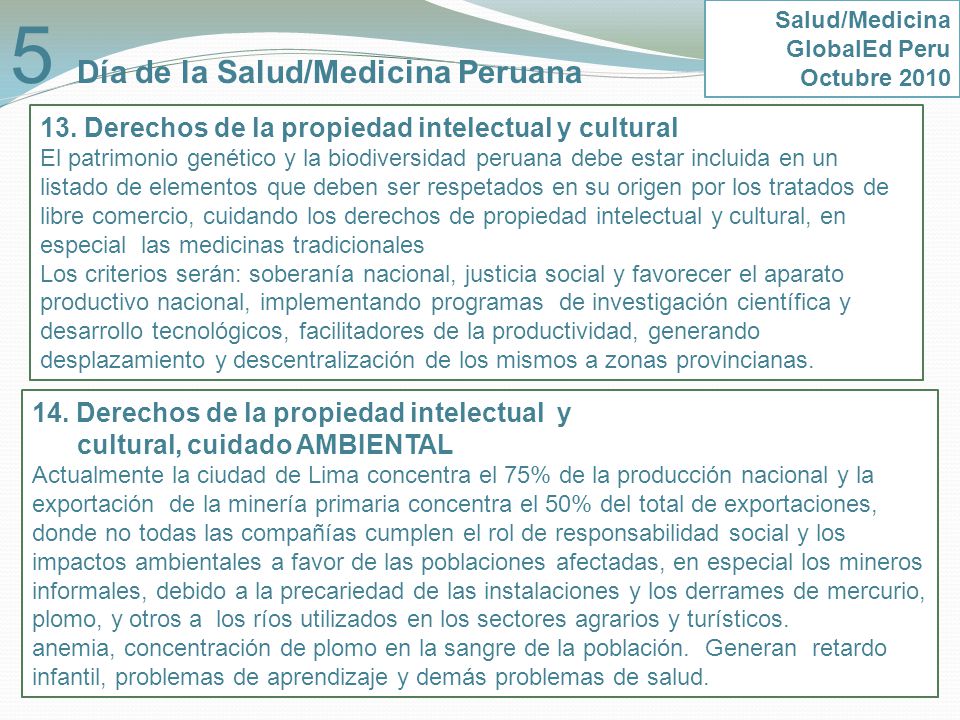 5 Día de la Salud/Medicina Peruana

Salud/Medicina
GlobalEd Peru
Octubre 2010

13. Derechos de la propiedad intelectual y cultural
El patrimonio genético y la biodiversidad peruana debe estar incluida en un listado de elementos que deben ser respetados en su origen por los tratados de libre comercio, cuidando los derechos de propiedad intelectual y cultural, en especial las medicinas tradicionales
Los criterios serán: soberanía nacional, justicia social y favorecer el aparato productivo nacional, implementando programas de investigación científica y desarrollo tecnológicos, facilitadores de la productividad, generando desplazamiento y descentralización de los mismos a zonas provincianas.

14. Derechos de la propiedad intelectual y cultural, cuidado AMBIENTAL
Actualmente la ciudad de Lima concentra el 75% de la producción nacional y la exportación de la minería primaria concentra el 50% del total de exportaciones, donde no todas las compañías cumplen el rol de responsabilidad social y los impactos ambientales a favor de las poblaciones afectadas, en especial los mineros informales, debido a la precariedad de las instalaciones y los derrames de mercurio, plomo, y otros a los ríos utilizados en los sectores agrarios y turísticos.
anemia, concentración de plomo en la sangre de la población. Generan retardo infantil, problemas de aprendizaje y demás problemas de salud.